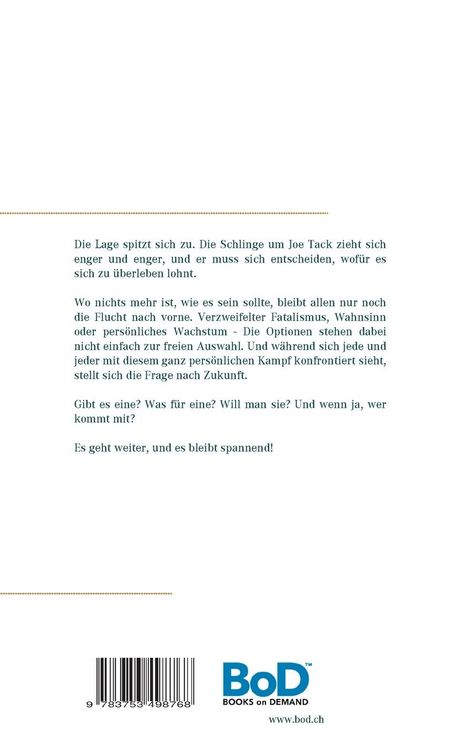 Die Lage spitzt sich zu. Die Schlinge um Joe Tack zieht sich enger und enger, und er muss sich entscheiden, wofür es sich zu überleben lohnt.

Wo nichts mehr ist, wie es sein sollte, bleibt allen nur noch die Flucht nach vorne. Verzweifelter Fatalismus, Wahnsinn oder persönliches Wachstum - Die Optionen stehen dabei nicht einfach zur freien Auswahl. Und während sich jede und jeder mit diesem ganz persönlichen Kampf konfrontiert sieht, stellt sich die Frage nach Zukunft.

Gibt es eine? Was für eine? Will man sie? Und wenn ja, wer kommt mit?

Es geht weiter, und es bleibt spannend!

9 783753 498768

BoD™
BOOKS on DEMAND

www.bod.ch